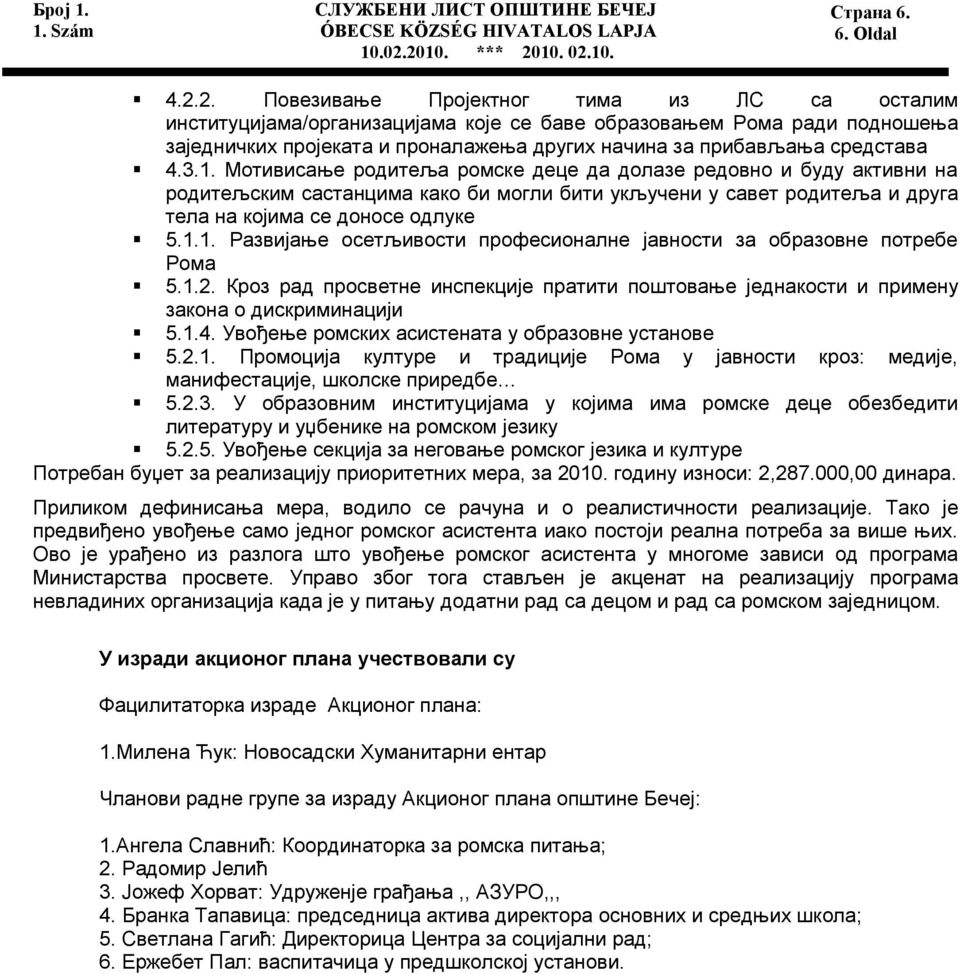 Број 1.
1. Szám

СЛУЖБЕНИ ЛИСТ ОПШТИНЕ БЕЧЕЈ
ÓBECSE KÖZSÉG HIVATALOS LAPJA
10.02.2010. *** 2010. 02.10.

Страна 6.
6. Oldal

▪ 4.2.2. Повезивање Пројектног тима из ЛС са осталим институцијама/организацијама које се баве образовањем Рома ради подношења заједничких пројеката и проналажења других начина за прибављања средстава
▪ 4.3.1. Мотивисање родитеља ромске деце да долазе редовно и буду активни на родитељским састанцима како би могли бити укључени у савет родитеља и друга тела на којима се доносе одлуке
▪ 5.1.1. Развијање осетљивости професионалне јавности за образовне потребе Рома
▪ 5.1.2. Кроз рад просветне инспекције пратити поштовање једнакости и примену закона о дискриминацији
▪ 5.1.4. Увођење ромских асистената у образовне установе
▪ 5.2.1. Промоција културе и традиције Рома у јавности кроз: медије, манифестације, школске приредбе…
▪ 5.2.3. У образовним институцијама у којима има ромске деце обезбедити литературу и уџбенике на ромском језику
▪ 5.2.5. Увођење секција за неговање ромског језика и културе
Потребан буџет за реализацију приоритетних мера, за 2010. годину износи: 2,287.000,00 динара.

Приликом дефинисања мера, водило се рачуна и о реалистичности реализације. Тако је предвиђено увођење само једног ромског асистента иако постоји реална потреба за више њих. Ово је урађено из разлога што увођење ромског асистента у многоме зависи од програма Министарства просвете. Управо због тога стављен је акценат на реализацију програма невладиних организација када је у питању додатни рад са децом и рад са ромском заједницом.

У изради акционог плана учествовали су

Фацилитаторка израде Акционог плана:

1.Милена Ђук: Новосадски Хуманитарни ентар

Чланови радне групе за израду Акционог плана општине Бечеј:

1.Ангела Славнић: Координаторка за ромска питања;
2. Радомир Јелић
3. Јожеф Хорват: Удружење грађања ,, АЗУРО,,,
4. Бранка Тапавица: председница актива директора основних и средњих школа;
5. Светлана Гагић: Директорица Центра за социјални рад;
6. Ержебет Пал: васпитачица у предшколској установи.